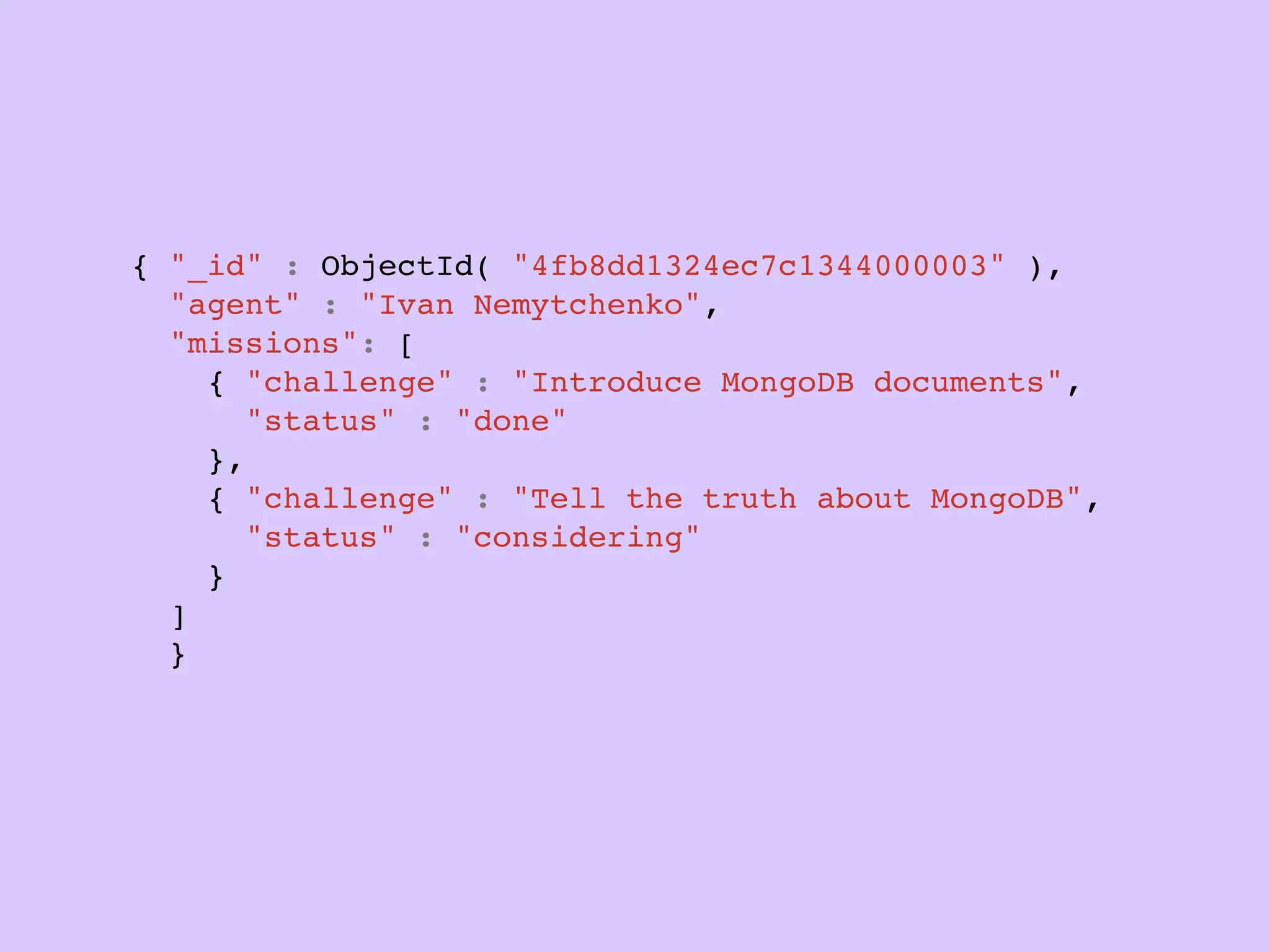 { "_id" : ObjectId( "4fb8dd1324ec7c1344000003" ),
  "agent" : "Ivan Nemytchenko",
  "missions": [
    { "challenge" : "Introduce MongoDB documents",
      "status" : "done"
    },
    { "challenge" : "Tell the truth about MongoDB",
      "status" : "considering"
    }
  ]
  }